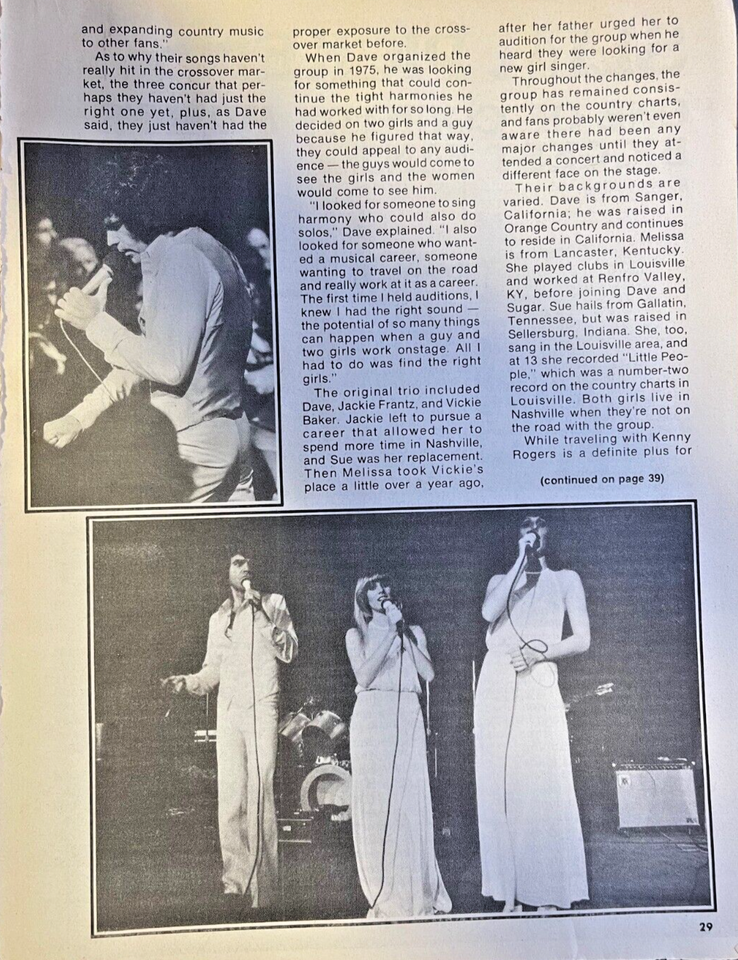 and expanding country music to other fans."

As to why their songs haven't really hit in the crossover market, the three concur that perhaps they haven't had just the right one yet, plus, as Dave said, they just haven't had the proper exposure to the crossover market before.

When Dave organized the group in 1975, he was looking for something that could continue the tight harmonies he had worked with for so long. He decided on two girls and a guy because he figured that way, they could appeal to any audience — the guys would come to see the girls and the women would come to see him.

"I looked for someone to sing harmony who could also do solos," Dave explained. "I also looked for someone who wanted a musical career, someone wanting to travel on the road and really work at it as a career. The first time I held auditions, I knew I had the right sound — the potential of so many things can happen when a guy and two girls work onstage. All I had to do was find the right girls."

The original trio included Dave, Jackie Frantz, and Vickie Baker. Jackie left to pursue a career that allowed her to spend more time in Nashville, and Sue was her replacement. Then Melissa took Vickie's place a little over a year ago, after her father urged her to audition for the group when he heard they were looking for a new girl singer.

Throughout the changes, the group has remained consistently on the country charts, and fans probably weren't even aware there had been any major changes until they attended a concert and noticed a different face on the stage.

Their backgrounds are varied. Dave is from Sanger, California; he was raised in Orange Country and continues to reside in California. Melissa is from Lancaster, Kentucky. She played clubs in Louisville and worked at Renfro Valley, KY, before joining Dave and Sugar. Sue hails from Gallatin, Tennessee, but was raised in Sellersburg, Indiana. She, too, sang in the Louisville area, and at 13 she recorded "Little People," which was a number-two record on the country charts in Louisville. Both girls live in Nashville when they're not on the road with the group.

While traveling with Kenny Rogers is a definite plus for

(continued on page 39)

29